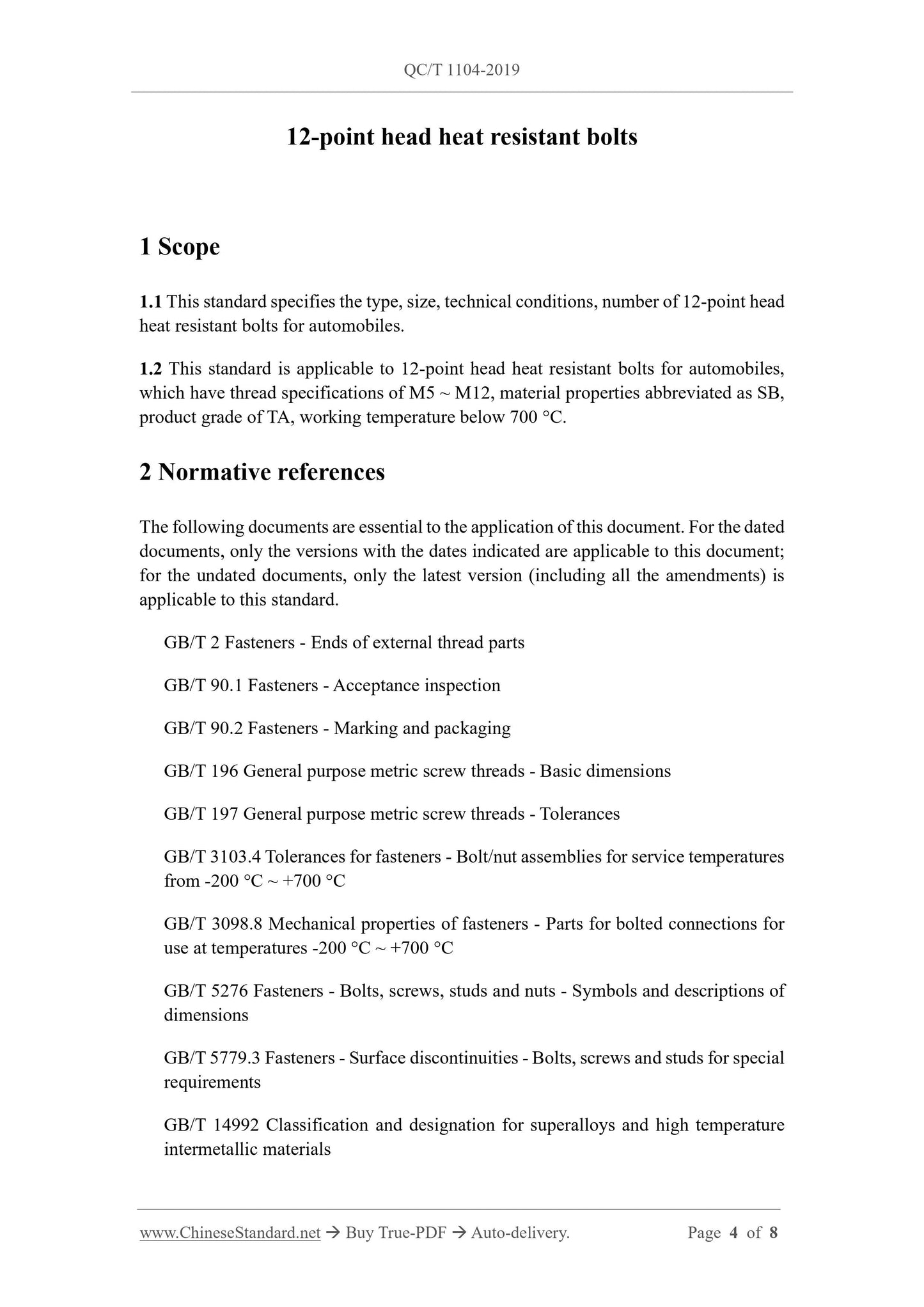 QC/T 1104-2019

12-point head heat resistant bolts

1 Scope

1.1 This standard specifies the type, size, technical conditions, number of 12-point head heat resistant bolts for automobiles.

1.2 This standard is applicable to 12-point head heat resistant bolts for automobiles, which have thread specifications of M5 ~ M12, material properties abbreviated as SB, product grade of TA, working temperature below 700 °C.

2 Normative references

The following documents are essential to the application of this document. For the dated documents, only the versions with the dates indicated are applicable to this document; for the undated documents, only the latest version (including all the amendments) is applicable to this standard.

GB/T 2 Fasteners - Ends of external thread parts

GB/T 90.1 Fasteners - Acceptance inspection

GB/T 90.2 Fasteners - Marking and packaging

GB/T 196 General purpose metric screw threads - Basic dimensions

GB/T 197 General purpose metric screw threads - Tolerances

GB/T 3103.4 Tolerances for fasteners - Bolt/nut assemblies for service temperatures from -200 °C ~ +700 °C

GB/T 3098.8 Mechanical properties of fasteners - Parts for bolted connections for use at temperatures -200 °C ~ +700 °C

GB/T 5276 Fasteners - Bolts, screws, studs and nuts - Symbols and descriptions of dimensions

GB/T 5779.3 Fasteners - Surface discontinuities - Bolts, screws and studs for special requirements

GB/T 14992 Classification and designation for superalloys and high temperature intermetallic materials

www.ChineseStandard.net → Buy True-PDF → Auto-delivery. Page 4 of 8